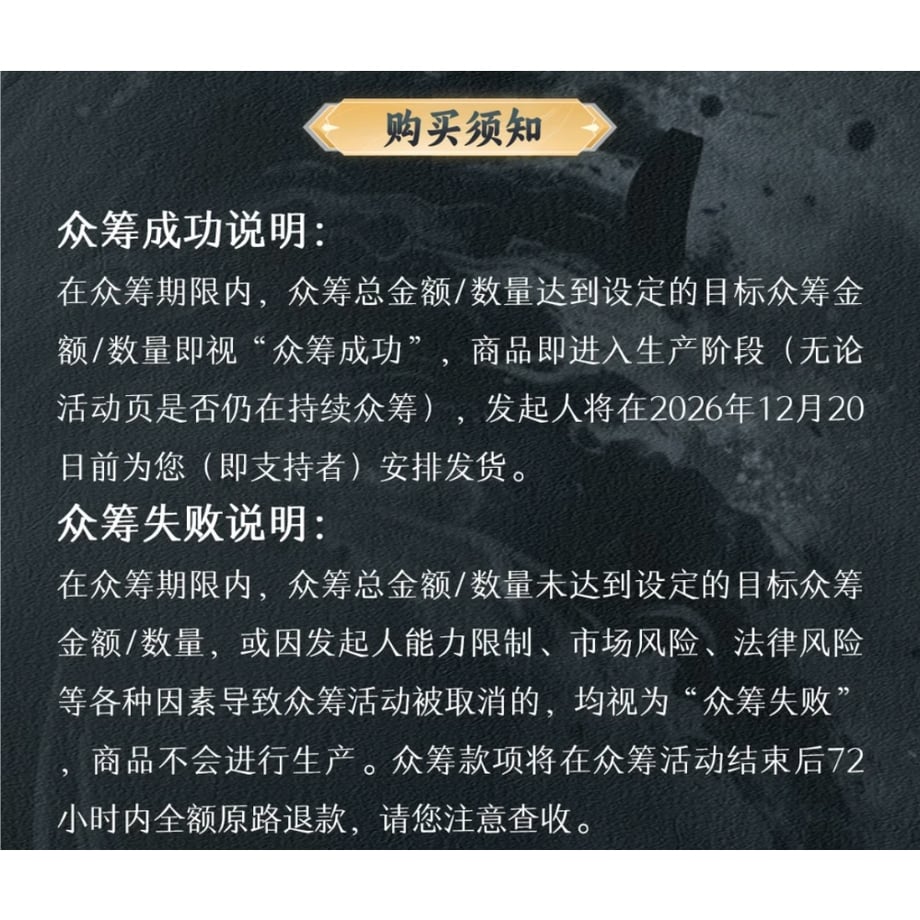 购买须知

众筹成功说明:
在众筹期限内，众筹总金额/数量达到设定的目标众筹金额/数量即视“众筹成功”，商品即进入生产阶段（无论活动页是否仍在持续众筹），发起人将在2026年12月20日前为您（即支持者）安排发货。

众筹失败说明:
在众筹期限内，众筹总金额/数量未达到设定的目标众筹金额/数量，或因发起人能力限制、市场风险、法律风险等各种因素导致众筹活动被取消的，均视为“众筹失败”，商品不会进行生产。众筹款项将在众筹活动结束后72小时内全额原路退款，请您注意查收。